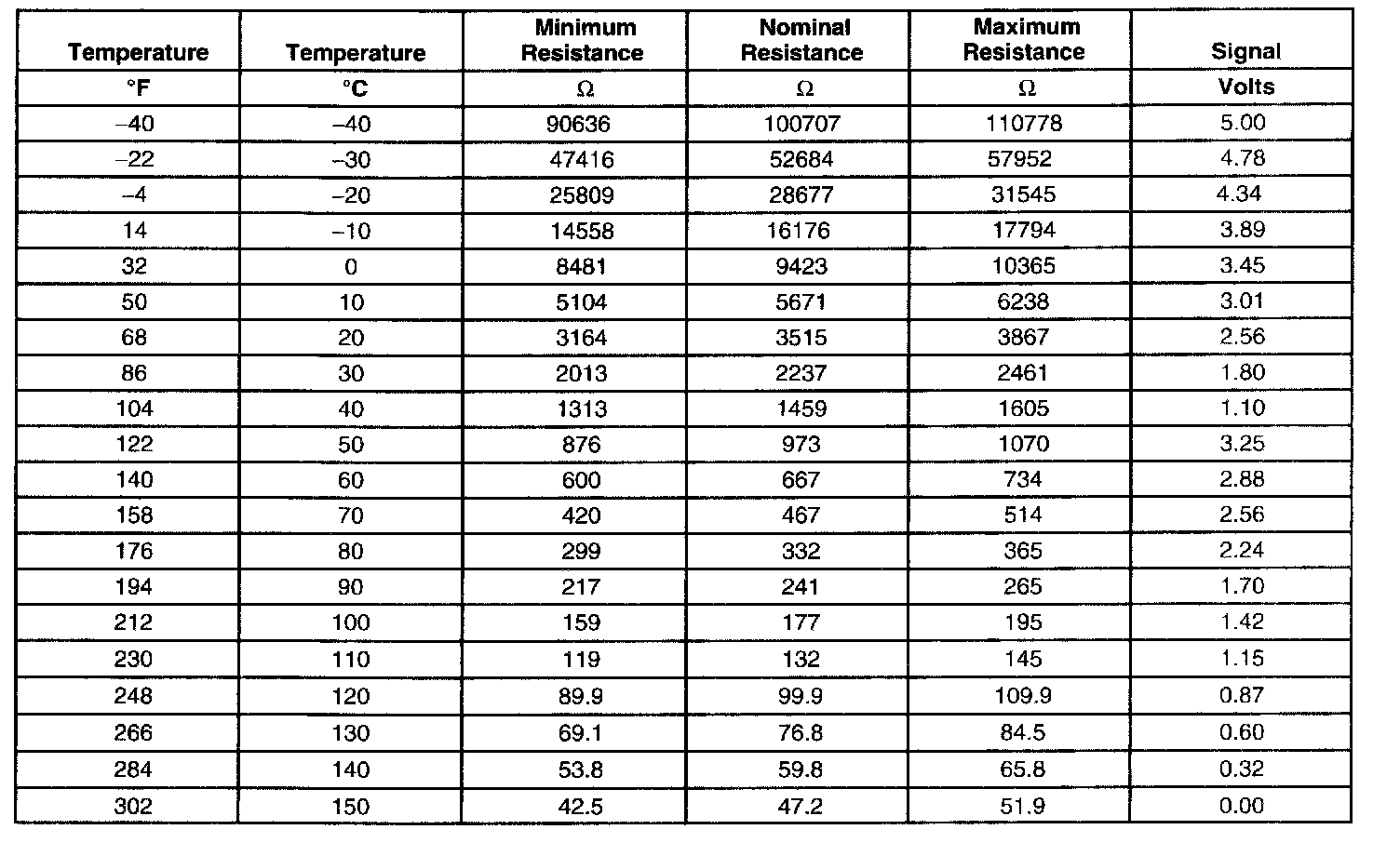 | Temperature | Temperature | Minimum Resistance | Nominal Resistance | Maximum Resistance | Signal |
|---|---|---|---|---|---|
| °F | °C | Ω | Ω | Ω | Volts |
| –40 | –40 | 90636 | 100707 | 110778 | 5.00 |
| –22 | –30 | 47416 | 52684 | 57952 | 4.78 |
| –4 | –20 | 25809 | 28677 | 31545 | 4.34 |
| 14 | –10 | 14558 | 16176 | 17794 | 3.89 |
| 32 | 0 | 8481 | 9423 | 10365 | 3.45 |
| 50 | 10 | 5104 | 5671 | 6238 | 3.01 |
| 68 | 20 | 3164 | 3515 | 3867 | 2.56 |
| 86 | 30 | 2013 | 2237 | 2461 | 1.80 |
| 104 | 40 | 1313 | 1459 | 1605 | 1.10 |
| 122 | 50 | 876 | 973 | 1070 | 3.25 |
| 140 | 60 | 600 | 667 | 734 | 2.88 |
| 158 | 70 | 420 | 467 | 514 | 2.56 |
| 176 | 80 | 299 | 332 | 365 | 2.24 |
| 194 | 90 | 217 | 241 | 265 | 1.70 |
| 212 | 100 | 159 | 177 | 195 | 1.42 |
| 230 | 110 | 119 | 132 | 145 | 1.15 |
| 248 | 120 | 89.9 | 99.9 | 109.9 | 0.87 |
| 266 | 130 | 69.1 | 76.8 | 84.5 | 0.60 |
| 284 | 140 | 53.8 | 59.8 | 65.8 | 0.32 |
| 302 | 150 | 42.5 | 47.2 | 51.9 | 0.00 |